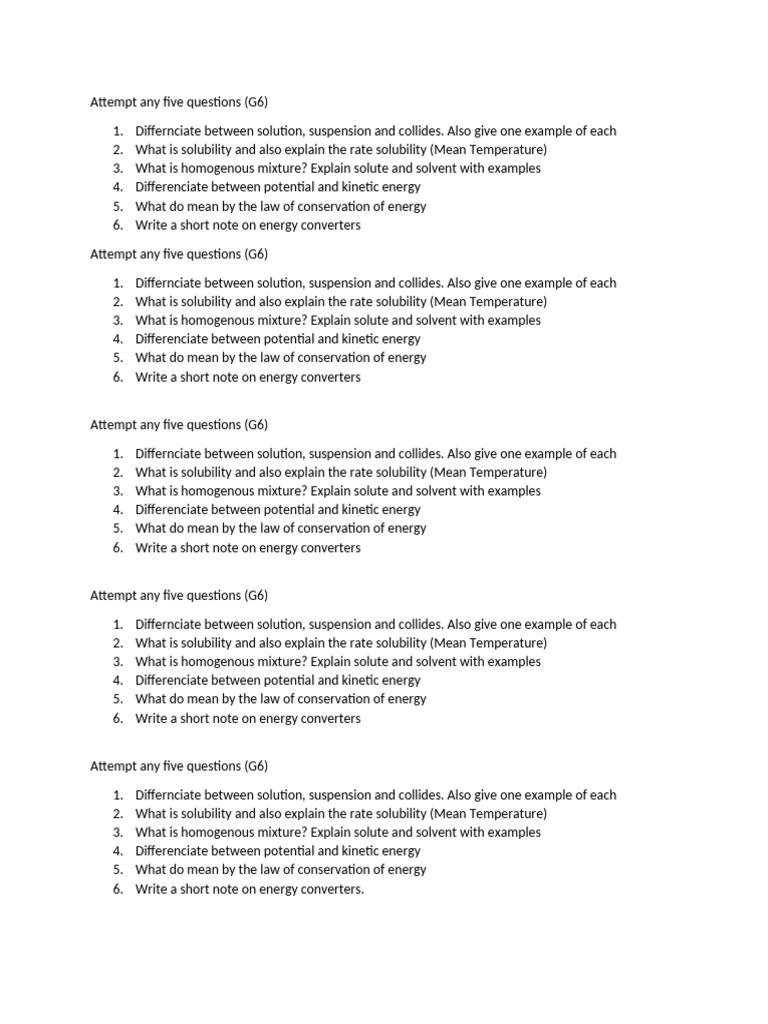 Attempt any five questions (G6)

1. Differnciate between solution, suspension and collides. Also give one example of each
2. What is solubility and also explain the rate solubility (Mean Temperature)
3. What is homogenous mixture? Explain solute and solvent with examples
4. Differenciate between potential and kinetic energy
5. What do mean by the law of conservation of energy
6. Write a short note on energy converters

Attempt any five questions (G6)

1. Differnciate between solution, suspension and collides. Also give one example of each
2. What is solubility and also explain the rate solubility (Mean Temperature)
3. What is homogenous mixture? Explain solute and solvent with examples
4. Differenciate between potential and kinetic energy
5. What do mean by the law of conservation of energy
6. Write a short note on energy converters

Attempt any five questions (G6)

1. Differnciate between solution, suspension and collides. Also give one example of each
2. What is solubility and also explain the rate solubility (Mean Temperature)
3. What is homogenous mixture? Explain solute and solvent with examples
4. Differenciate between potential and kinetic energy
5. What do mean by the law of conservation of energy
6. Write a short note on energy converters

Attempt any five questions (G6)

1. Differnciate between solution, suspension and collides. Also give one example of each
2. What is solubility and also explain the rate solubility (Mean Temperature)
3. What is homogenous mixture? Explain solute and solvent with examples
4. Differenciate between potential and kinetic energy
5. What do mean by the law of conservation of energy
6. Write a short note on energy converters

Attempt any five questions (G6)

1. Differnciate between solution, suspension and collides. Also give one example of each
2. What is solubility and also explain the rate solubility (Mean Temperature)
3. What is homogenous mixture? Explain solute and solvent with examples
4. Differenciate between potential and kinetic energy
5. What do mean by the law of conservation of energy
6. Write a short note on energy converters.